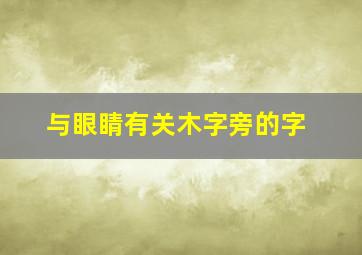 与眼睛有关木字旁的字